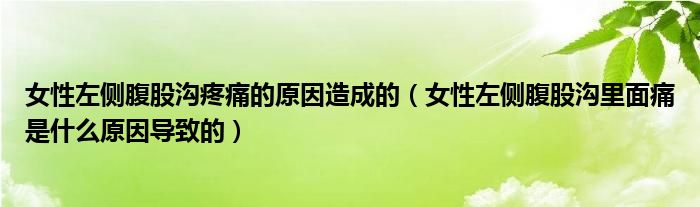 女性左侧腹股沟疼痛的原因造成的（女性左侧腹股沟里面痛是什么原因导致的）